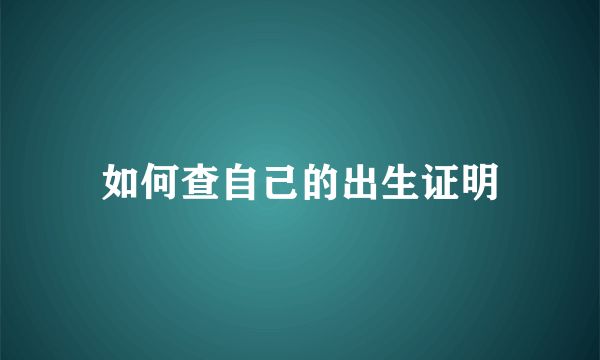 如何查自己的出生证明